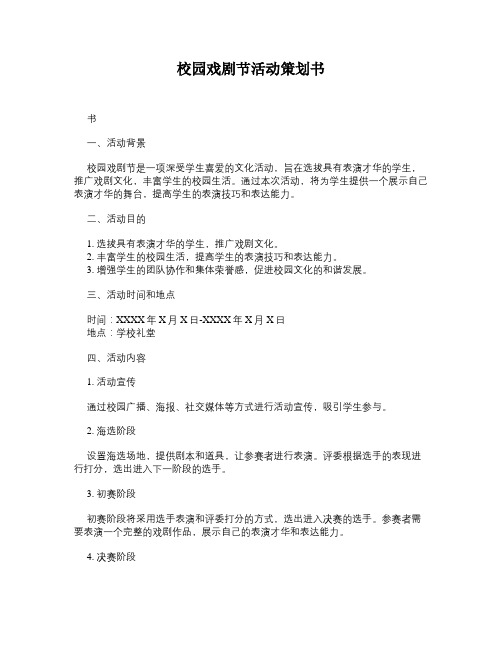 校园戏剧节活动策划书

书

一、活动背景

校园戏剧节是一项深受学生喜爱的文化活动，旨在选拔具有表演才华的学生，推广戏剧文化，丰富学生的校园生活。通过本次活动，将为学生提供一个展示自己表演才华的舞台，提高学生的表演技巧和表达能力。

二、活动目的

1. 选拔具有表演才华的学生，推广戏剧文化。
2. 丰富学生的校园生活，提高学生的表演技巧和表达能力。
3. 增强学生的团队协作和集体荣誉感，促进校园文化的和谐发展。

三、活动时间和地点

时间：XXXX 年 X 月 X 日-XXXX 年 X 月 X 日
地点：学校礼堂

四、活动内容

1. 活动宣传

通过校园广播、海报、社交媒体等方式进行活动宣传，吸引学生参与。

2. 海选阶段

设置海选场地，提供剧本和道具，让参赛者进行表演。评委根据选手的表现进行打分，选出进入下一阶段的选手。

3. 初赛阶段

初赛阶段将采用选手表演和评委打分的方式，选出进入决赛的选手。参赛者需要表演一个完整的戏剧作品，展示自己的表演才华和表达能力。

4. 决赛阶段